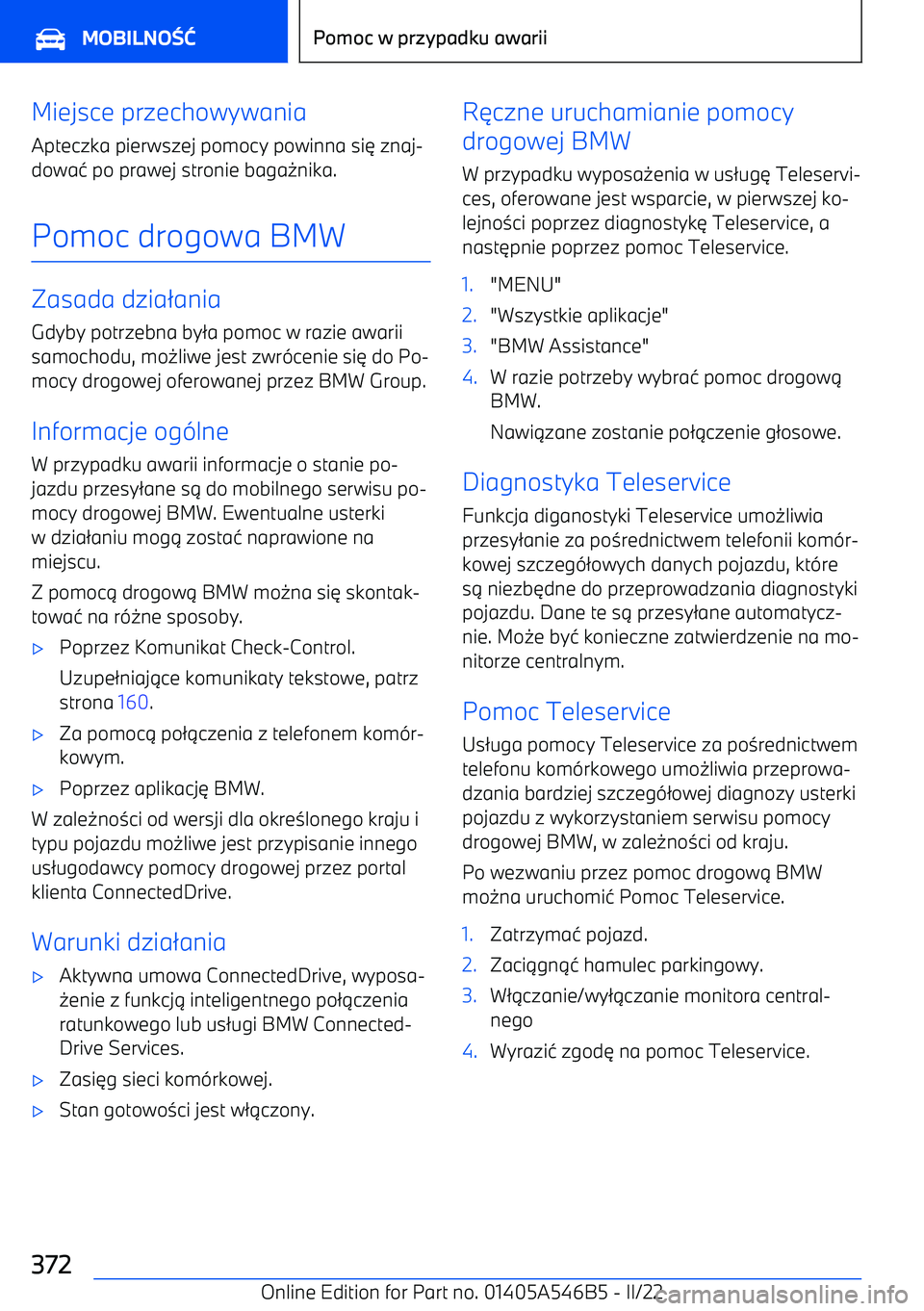 MOBILNOŚĆ

Pomoc w przypadku awarii

Miejsce przechowywania

Apteczka pierwszej pomocy powinna się znajdować po prawej stronie bagażnika.

Pomoc drogowa BMW

Zasada działania

Gdyby potrzebna była pomoc w razie awarii samochodu, możliwe jest zwrócenie się do Pomocy drogowej oferowanej przez BMW Group.

Informacje ogólne

W przypadku awarii informacje o stanie pojazdu przesyłane są do mobilnego serwisu pomocy drogowej BMW. Ewentualne usterki w działaniu mogą zostać naprawione na miejscu.

Z pomocą drogową BMW można się skontaktować na różne sposoby.

▷ Poprzez Komunikat Check-Control.

Uzupełniające komunikaty tekstowe, patrz strona 160.

▷ Za pomocą połączenia z telefonem komórkowym.

▷ Poprzez aplikację BMW.

W zależności od wersji dla określonego kraju i typu pojazdu możliwe jest przypisanie innego usługodawcy pomocy drogowej przez portal klienta ConnectedDrive.

Warunki działania

▷ Aktywna umowa ConnectedDrive, wyposażenie z funkcją inteligentnego połączenia ratunkowego lub usługi BMW ConnectedDrive Services.

▷ Zasięg sieci komórkowej.

▷ Stan gotowości jest włączony.

Ręczne uruchamianie pomocy drogowej BMW

W przypadku wyposażenia w usługę Teleservices, oferowane jest wsparcie, w pierwszej kolejności poprzez diagnostykę Teleservice, a następnie poprzez pomoc Teleservice.

1. "MENU"

2. "Wszystkie aplikacje"

3. "BMW Assistance"

4. W razie potrzeby wybrać pomoc drogową BMW.

Nawiązane zostanie połączenie głosowe.

Diagnostyka Teleservice

Funkcja diganostyki Teleservice umożliwia przesyłanie za pośrednictwem telefonii komórkowej szczegółowych danych pojazdu, które są niezbędne do przeprowadzania diagnostyki pojazdu. Dane te są przesyłane automatycznie. Może być konieczne zatwierdzenie na monitorze centralnym.

Pomoc Teleservice

Usługa pomocy Teleservice za pośrednictwem telefonu komórkowego umożliwia przeprowadzania bardziej szczegółowej diagnozy usterki pojazdu z wykorzystaniem serwisu pomocy drogowej BMW, w zależności od kraju.

Po wezwaniu przez pomoc drogową BMW można uruchomić Pomoc Teleservice.

1. Zatrzymać pojazd.

2. Zaciągnąć hamulec parkingowy.

3. Włączanie/wyłączanie monitora centralnego

4. Wyrazić zgodę na pomoc Teleservice.

372

Online Edition for Part no. 01405A546B5 - II/22

carmanualsonline.info